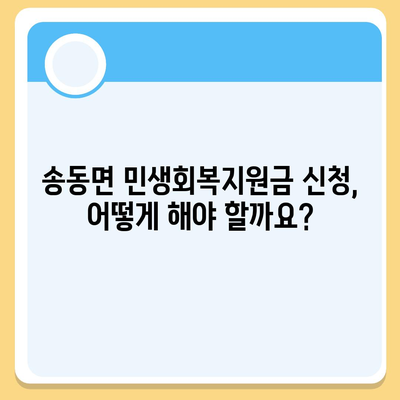 송동면 민생회복지원금 신청, 어떻게 해야 할까요?